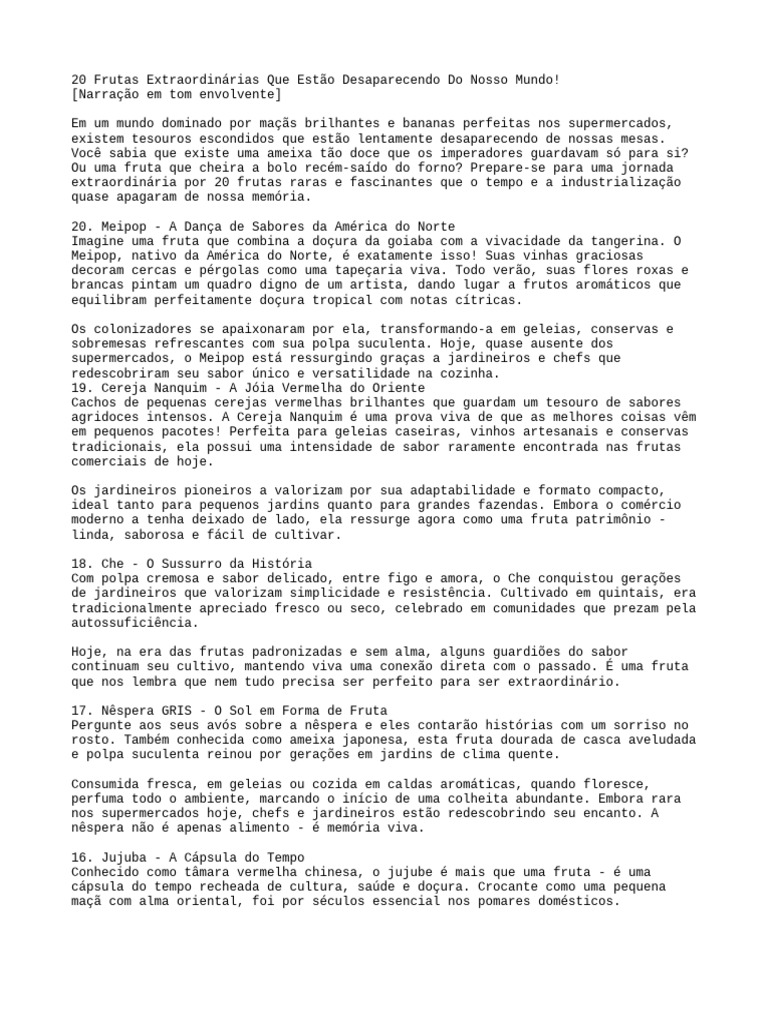 20 Frutas Extraordinárias Que Estão Desaparecendo Do Nosso Mundo!
[Narração em tom envolvente]

Em um mundo dominado por maçãs brilhantes e bananas perfeitas nos supermercados, existem tesouros escondidos que estão lentamente desaparecendo de nossas mesas. Você sabia que existe uma ameixa tão doce que os imperadores guardavam só para si? Ou uma fruta que cheira a bolo recém-saído do forno? Prepare-se para uma jornada extraordinária por 20 frutas raras e fascinantes que o tempo e a industrialização quase apagaram de nossa memória.

20. Meipop - A Dança de Sabores da América do Norte
Imagine uma fruta que combina a doçura da goiaba com a vivacidade da tangerina. O Meipop, nativo da América do Norte, é exatamente isso! Suas vinhas graciosas decoram cercas e pérgolas como uma tapeçaria viva. Todo verão, suas flores roxas e brancas pintam um quadro digno de um artista, dando lugar a frutos aromáticos que equilibram perfeitamente doçura tropical com notas cítricas.

Os colonizadores se apaixonaram por ela, transformando-a em geleias, conservas e sobremesas refrescantes com sua polpa suculenta. Hoje, quase ausente dos supermercados, o Meipop está ressurgindo graças a jardineiros e chefs que redescobriram seu sabor único e versatilidade na cozinha.
19. Cereja Nanquim - A Jóia Vermelha do Oriente
Cachos de pequenas cerejas vermelhas brilhantes que guardam um tesouro de sabores agridoces intensos. A Cereja Nanquim é uma prova viva de que as melhores coisas vêm em pequenos pacotes! Perfeita para geleias caseiras, vinhos artesanais e conservas tradicionais, ela possui uma intensidade de sabor raramente encontrada nas frutas comerciais de hoje.

Os jardineiros pioneiros a valorizam por sua adaptabilidade e formato compacto, ideal tanto para pequenos jardins quanto para grandes fazendas. Embora o comércio moderno a tenha deixado de lado, ela ressurge agora como uma fruta patrimônio - linda, saborosa e fácil de cultivar.

18. Che - O Sussurro da História
Com polpa cremosa e sabor delicado, entre figo e amora, o Che conquistou gerações de jardineiros que valorizam simplicidade e resistência. Cultivado em quintais, era tradicionalmente apreciado fresco ou seco, celebrado em comunidades que prezam pela autossuficiência.

Hoje, na era das frutas padronizadas e sem alma, alguns guardiões do sabor continuam seu cultivo, mantendo viva uma conexão direta com o passado. É uma fruta que nos lembra que nem tudo precisa ser perfeito para ser extraordinário.

17. Nêspera GRIS - O Sol em Forma de Fruta
Pergunte aos seus avós sobre a nêspera e eles contarão histórias com um sorriso no rosto. Também conhecida como ameixa japonesa, esta fruta dourada de casca aveludada e polpa suculenta reinou por gerações em jardins de clima quente.

Consumida fresca, em geleias ou cozida em caldas aromáticas, quando floresce, perfuma todo o ambiente, marcando o início de uma colheita abundante. Embora rara nos supermercados hoje, chefs e jardineiros estão redescobrindo seu encanto. A nêspera não é apenas alimento - é memória viva.

16. Jujuba - A Cápsula do Tempo
Conhecido como tâmara vermelha chinesa, o jujube é mais que uma fruta - é uma cápsula do tempo recheada de cultura, saúde e doçura. Crocante como uma pequena maçã com alma oriental, foi por séculos essencial nos pomares domésticos.